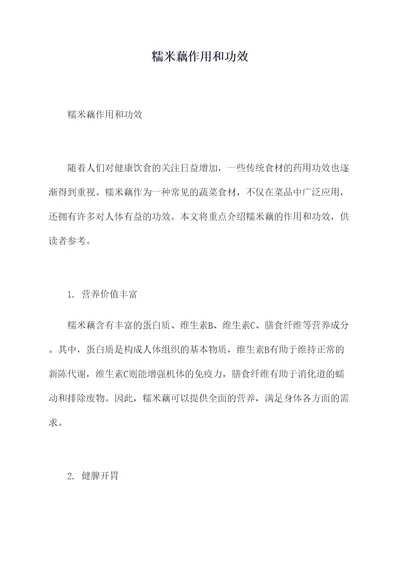 糯米藕作用和功效

糯米藕作用和功效

随着人们对健康饮食的关注日益增加，一些传统食材的药用功效也逐渐得到重视。糯米藕作为一种常见的蔬菜食材，不仅在菜品中广泛应用，还拥有许多对人体有益的功效。本文将重点介绍糯米藕的作用和功效，供读者参考。

1. 营养价值丰富

糯米藕含有丰富的蛋白质、维生素B、维生素C、膳食纤维等营养成分。其中，蛋白质是构成人体组织的基本物质，维生素B有助于维持正常的新陈代谢，维生素C则能增强机体的免疫力，膳食纤维有助于消化道的蠕动和排除废物。因此，糯米藕可以提供全面的营养，满足身体各方面的需求。

2. 健脾开胃